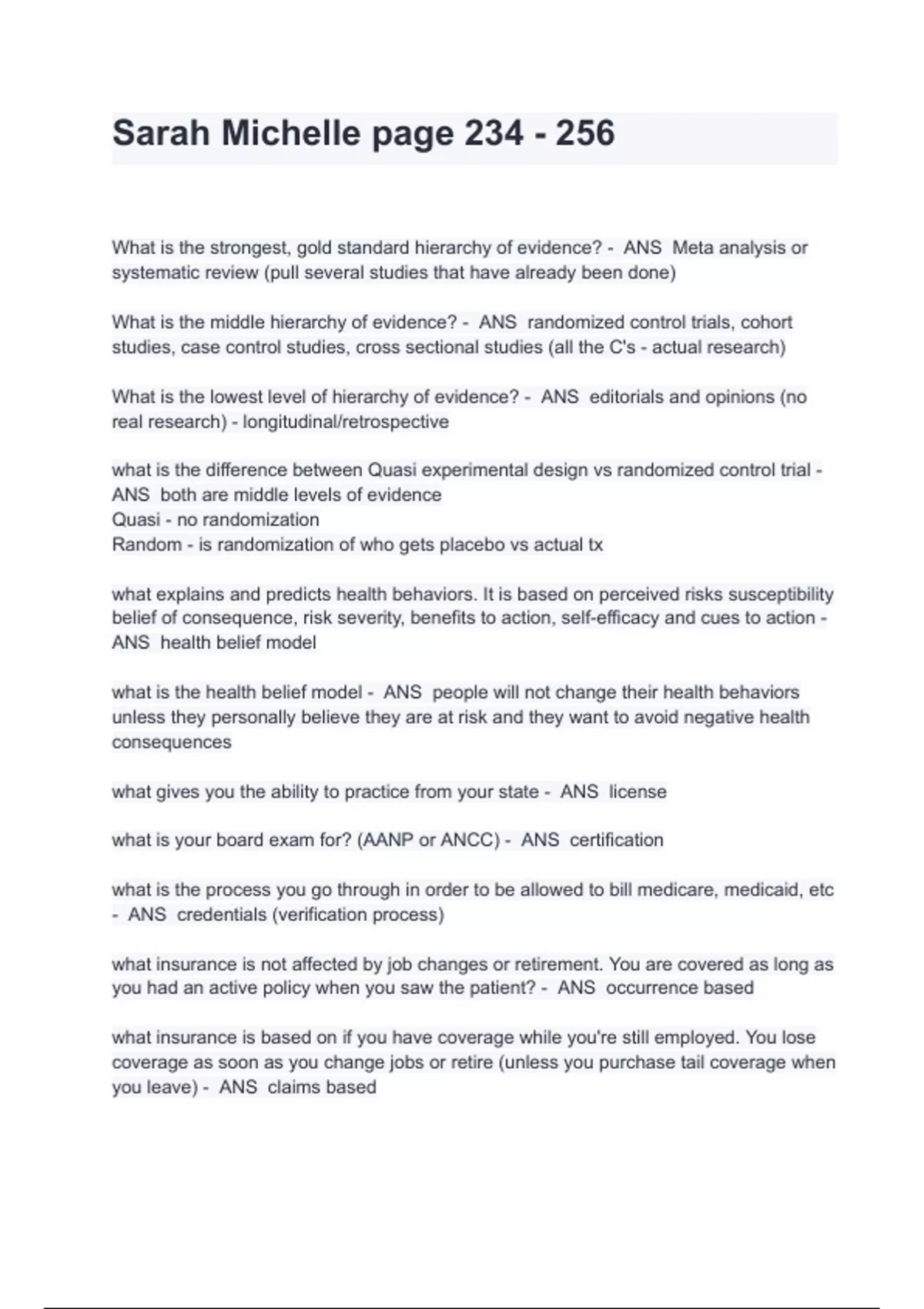 Sarah Michelle page 234 - 256

What is the strongest, gold standard hierarchy of evidence? - ANS Meta analysis or systematic review (pull several studies that have already been done)

What is the middle hierarchy of evidence? - ANS randomized control trials, cohort studies, case control studies, cross sectional studies (all the C's - actual research)

What is the lowest level of hierarchy of evidence? - ANS editorials and opinions (no real research) - longitudinal/retrospective

what is the difference between Quasi experimental design vs randomized control trial - ANS both are middle levels of evidence
Quasi - no randomization
Random - is randomization of who gets placebo vs actual tx

what explains and predicts health behaviors. It is based on perceived risks susceptibility belief of consequence, risk severity, benefits to action, self-efficacy and cues to action - ANS health belief model

what is the health belief model - ANS people will not change their health behaviors unless they personally believe they are at risk and they want to avoid negative health consequences

what gives you the ability to practice from your state - ANS license

what is your board exam for? (AANP or ANCC) - ANS certification

what is the process you go through in order to be allowed to bill medicare, medicaid, etc - ANS credentials (verification process)

what insurance is not affected by job changes or retirement. You are covered as long as you had an active policy when you saw the patient? - ANS occurrence based

what insurance is based on if you have coverage while you're still employed. You lose coverage as soon as you change jobs or retire (unless you purchase tail coverage when you leave) - ANS claims based